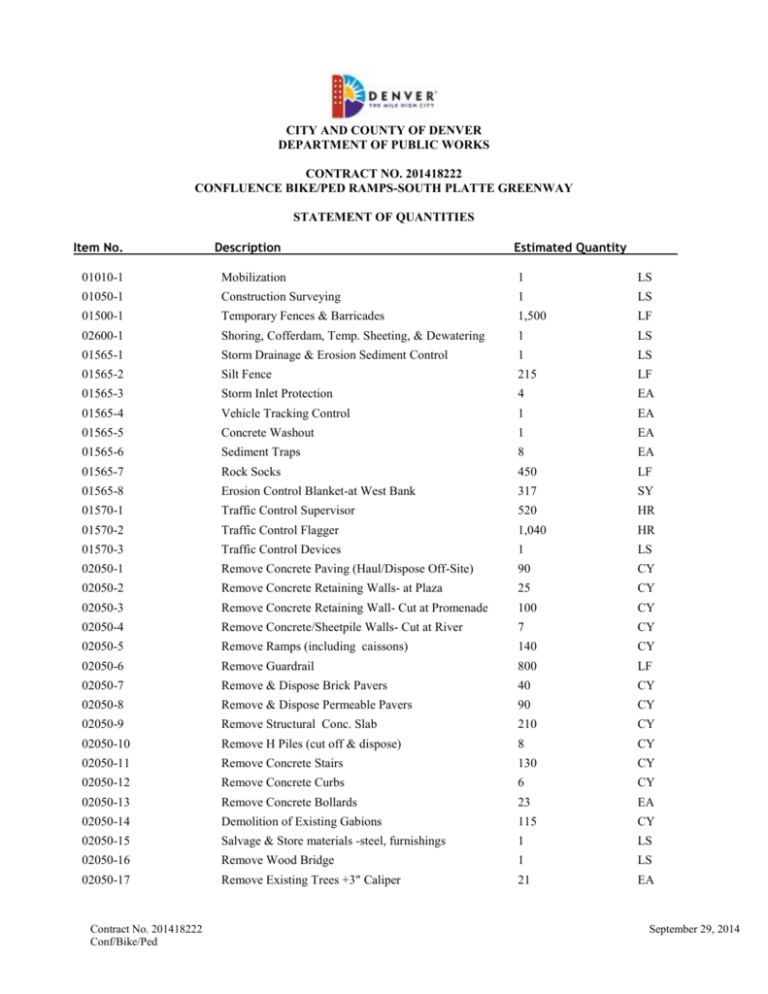 DENVER
THE MILE HIGH CITY

CITY AND COUNTY OF DENVER
DEPARTMENT OF PUBLIC WORKS

CONTRACT NO. 201418222
CONFLUENCE BIKE/PED RAMPS-SOUTH PLATTE GREENWAY

STATEMENT OF QUANTITIES

| Item No. | Description | Estimated Quantity | |
|---|---|---|---|
| 01010-1 | Mobilization | 1 | LS |
| 01050-1 | Construction Surveying | 1 | LS |
| 01500-1 | Temporary Fences & Barricades | 1,500 | LF |
| 02600-1 | Shoring, Cofferdam, Temp. Sheeting, & Dewatering | 1 | LS |
| 01565-1 | Storm Drainage & Erosion Sediment Control | 1 | LS |
| 01565-2 | Silt Fence | 215 | LF |
| 01565-3 | Storm Inlet Protection | 4 | EA |
| 01565-4 | Vehicle Tracking Control | 1 | EA |
| 01565-5 | Concrete Washout | 1 | EA |
| 01565-6 | Sediment Traps | 8 | EA |
| 01565-7 | Rock Socks | 450 | LF |
| 01565-8 | Erosion Control Blanket-at West Bank | 317 | SY |
| 01570-1 | Traffic Control Supervisor | 520 | HR |
| 01570-2 | Traffic Control Flagger | 1,040 | HR |
| 01570-3 | Traffic Control Devices | 1 | LS |
| 02050-1 | Remove Concrete Paving (Haul/Dispose Off-Site) | 90 | CY |
| 02050-2 | Remove Concrete Retaining Walls- at Plaza | 25 | CY |
| 02050-3 | Remove Concrete Retaining Wall- Cut at Promenade | 100 | CY |
| 02050-4 | Remove Concrete/Sheetpile Walls- Cut at River | 7 | CY |
| 02050-5 | Remove Ramps (including caissons) | 140 | CY |
| 02050-6 | Remove Guardrail | 800 | LF |
| 02050-7 | Remove & Dispose Brick Pavers | 40 | CY |
| 02050-8 | Remove & Dispose Permeable Pavers | 90 | CY |
| 02050-9 | Remove Structural Conc. Slab | 210 | CY |
| 02050-10 | Remove H Piles (cut off & dispose) | 8 | CY |
| 02050-11 | Remove Concrete Stairs | 130 | CY |
| 02050-12 | Remove Concrete Curbs | 6 | CY |
| 02050-13 | Remove Concrete Bollards | 23 | EA |
| 02050-14 | Demolition of Existing Gabions | 115 | CY |
| 02050-15 | Salvage & Store materials -steel, furnishings | 1 | LS |
| 02050-16 | Remove Wood Bridge | 1 | LS |
| 02050-17 | Remove Existing Trees +3" Caliper | 21 | EA |

Contract No. 201418222
Conf/Bike/Ped

September 29, 2014